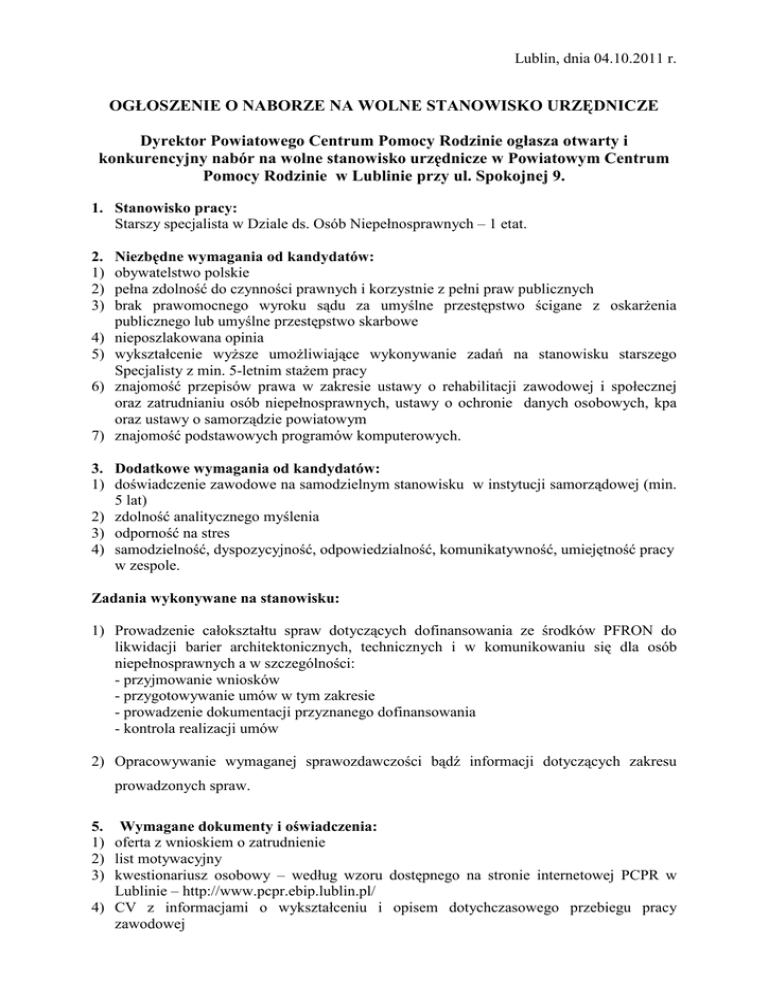 Lublin, dnia 04.10.2011 r.

OGŁOSZENIE O NABORZE NA WOLNE STANOWISKO URZĘDNICZE

Dyrektor Powiatowego Centrum Pomocy Rodzinie ogłasza otwarty i konkurencyjny nabór na wolne stanowisko urzędnicze w Powiatowym Centrum Pomocy Rodzinie w Lublinie przy ul. Spokojnej 9.

1. Stanowisko pracy:
Starszy specjalista w Dziale ds. Osób Niepełnosprawnych – 1 etat.

2. Niezbędne wymagania od kandydatów:
1) obywatelstwo polskie
2) pełna zdolność do czynności prawnych i korzystnie z pełni praw publicznych
3) brak prawomocnego wyroku sądu za umyślne przestępstwo ścigane z oskarżenia publicznego lub umyślne przestępstwo skarbowe
4) nieposzlakowana opinia
5) wykształcenie wyższe umożliwiające wykonywanie zadań na stanowisku starszego Specjalisty z min. 5-letnim stażem pracy
6) znajomość przepisów prawa w zakresie ustawy o rehabilitacji zawodowej i społecznej oraz zatrudnianiu osób niepełnosprawnych, ustawy o ochronie danych osobowych, kpa oraz ustawy o samorządzie powiatowym
7) znajomość podstawowych programów komputerowych.

3. Dodatkowe wymagania od kandydatów:
1) doświadczenie zawodowe na samodzielnym stanowisku w instytucji samorządowej (min. 5 lat)
2) zdolność analitycznego myślenia
3) odporność na stres
4) samodzielność, dyspozycyjność, odpowiedzialność, komunikatywność, umiejętność pracy w zespole.

Zadania wykonywane na stanowisku:

1) Prowadzenie całokształtu spraw dotyczących dofinansowania ze środków PFRON do likwidacji barier architektonicznych, technicznych i w komunikowaniu się dla osób niepełnosprawnych a w szczególności:
- przyjmowanie wniosków
- przygotowywanie umów w tym zakresie
- prowadzenie dokumentacji przyznanego dofinansowania
- kontrola realizacji umów

2) Opracowywanie wymaganej sprawozdawczości bądź informacji dotyczących zakresu prowadzonych spraw.

5. Wymagane dokumenty i oświadczenia:
1) oferta z wnioskiem o zatrudnienie
2) list motywacyjny
3) kwestionariusz osobowy – według wzoru dostępnego na stronie internetowej PCPR w Lublinie – http://www.pcpr.ebip.lublin.pl/
4) CV z informacjami o wykształceniu i opisem dotychczasowego przebiegu pracy zawodowej